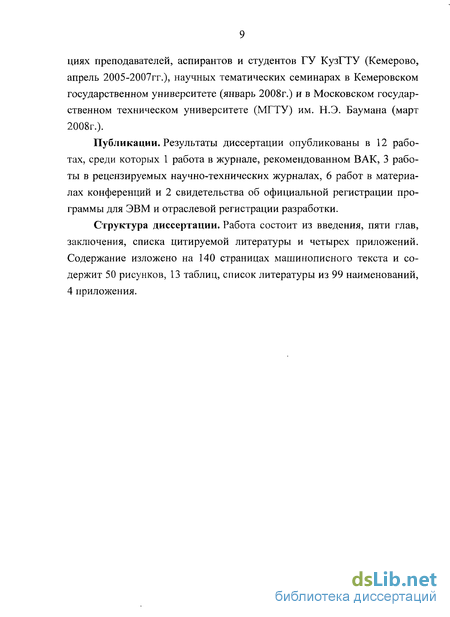 9

циях преподавателей, аспирантов и студентов ГУ КузГТУ (Кемерово, апрель 2005-2007гг.), научных тематических семинарах в Кемеровском государственном университете (январь 2008г.) и в Московском государственном техническом университете (МГТУ) им. Н.Э. Баумана (март 2008г.).

Публикации. Результаты диссертации опубликованы в 12 работах, среди которых 1 работа в журнале, рекомендованном ВАК, 3 работы в рецензируемых научно-технических журналах, 6 работ в материалах конференций и 2 свидетельства об официальной регистрации программы для ЭВМ и отраслевой регистрации разработки.

Структура диссертации. Работа состоит из введения, пяти глав, заключения, списка цитируемой литературы и четырех приложений. Содержание изложено на 140 страницах машинописного текста и содержит 50 рисунков, 13 таблиц, список литературы из 99 наименований, 4 приложения.

dsLib.net
библиотека диссертаций